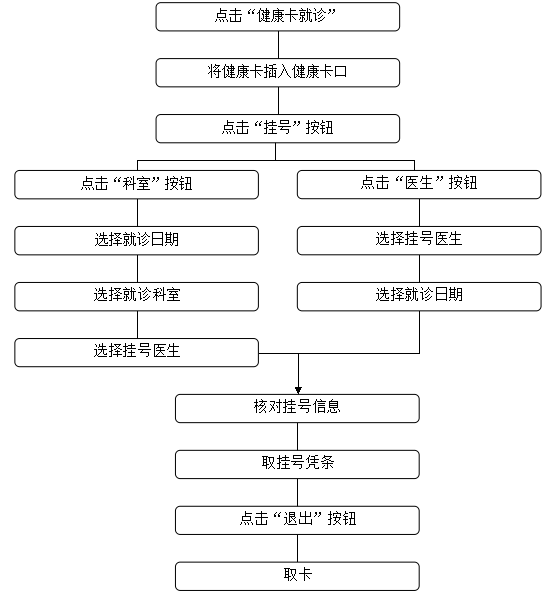 点击“健康卡就诊”

将健康卡插入健康卡口

点击“挂号”按钮

点击“科室”按钮

选择就诊日期

选择就诊科室

选择挂号医生

点击“医生”按钮

选择挂号医生

选择就诊日期

核对挂号信息

取挂号凭条

点击“退出”按钮

取卡